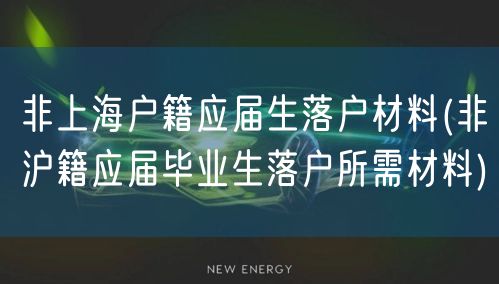 非上海户籍应届生落户材料(非沪籍应届毕业生落户所需材料)

NEW ENERGY